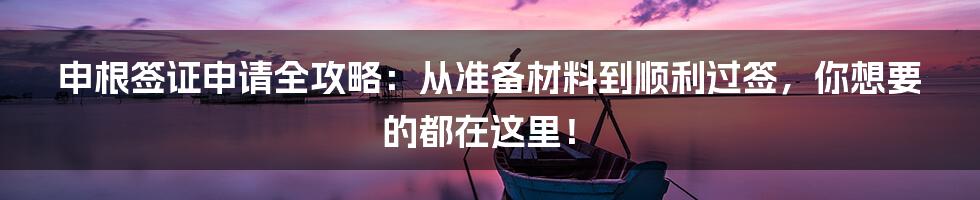 申根签证申请全攻略：从准备材料到顺利过签，你想要的都在这里！